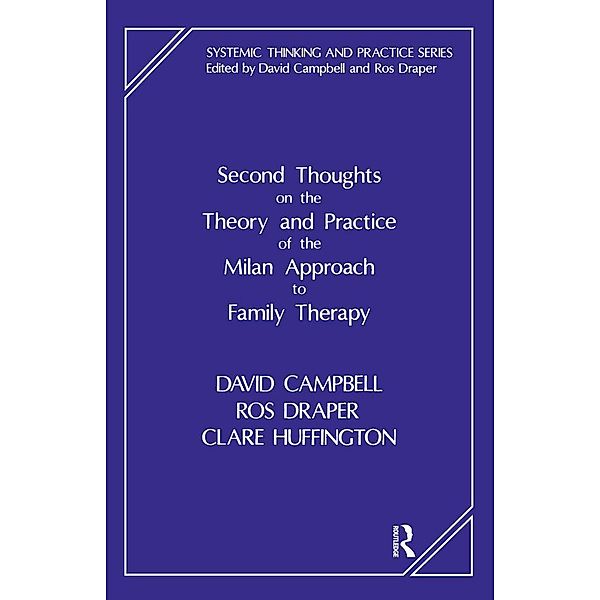 SYSTEMIC THINKING AND PRACTICE SERIES
Edited by David Campbell and Ros Draper

Second Thoughts
on the
Theory and Practice
of the
Milan Approach
to
Family Therapy

DAVID CAMPBELL
ROS DRAPER
CLARE HUFFINGTON

ROUTLEDGE